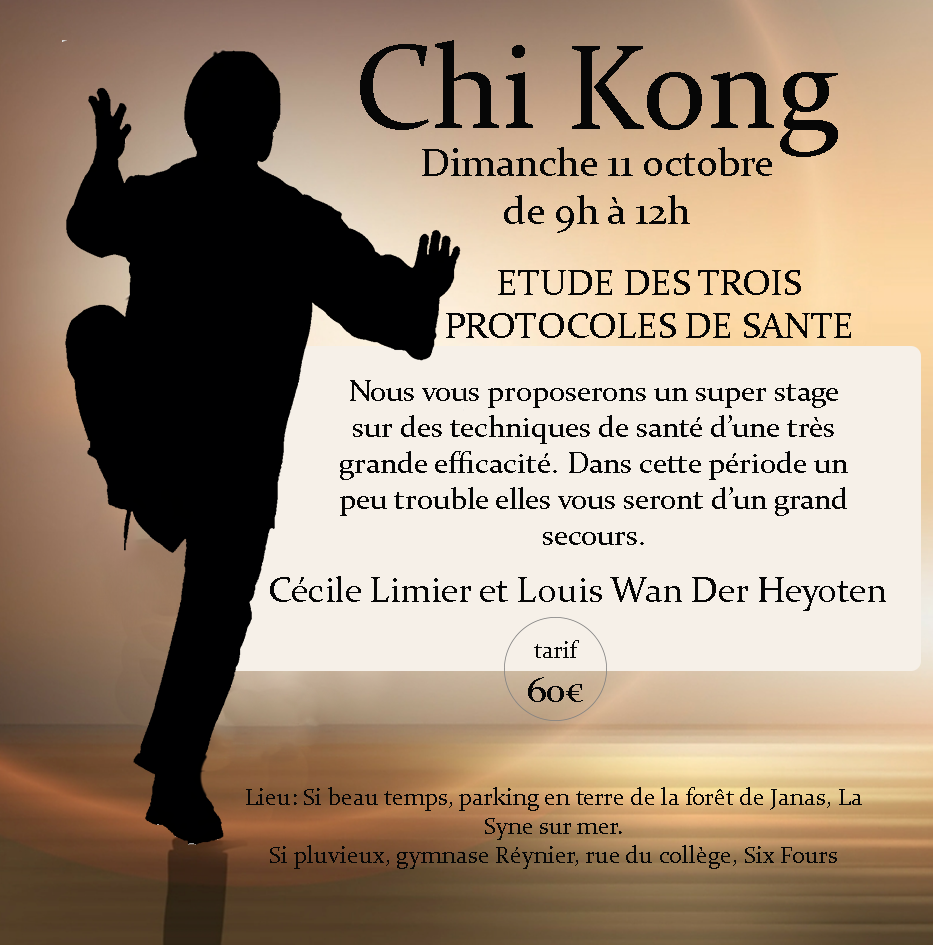 Chi Kong

Dimanche 11 octobre
de 9h à 12h

ETUDE DES TROIS PROTOCOLES DE SANTE

Nous vous proposerons un super stage sur des techniques de santé d'une très grande efficacité. Dans cette période un peu trouble elles vous seront d'un grand secours.

Cécile Limier et Louis Wan Der Heyoten

tarif
60€

Lieu: Si beau temps, parking en terre de la forêt de Janas, La Syne sur mer.
Si pluvieux, gymnase Réynier, rue du collège, Six Fours